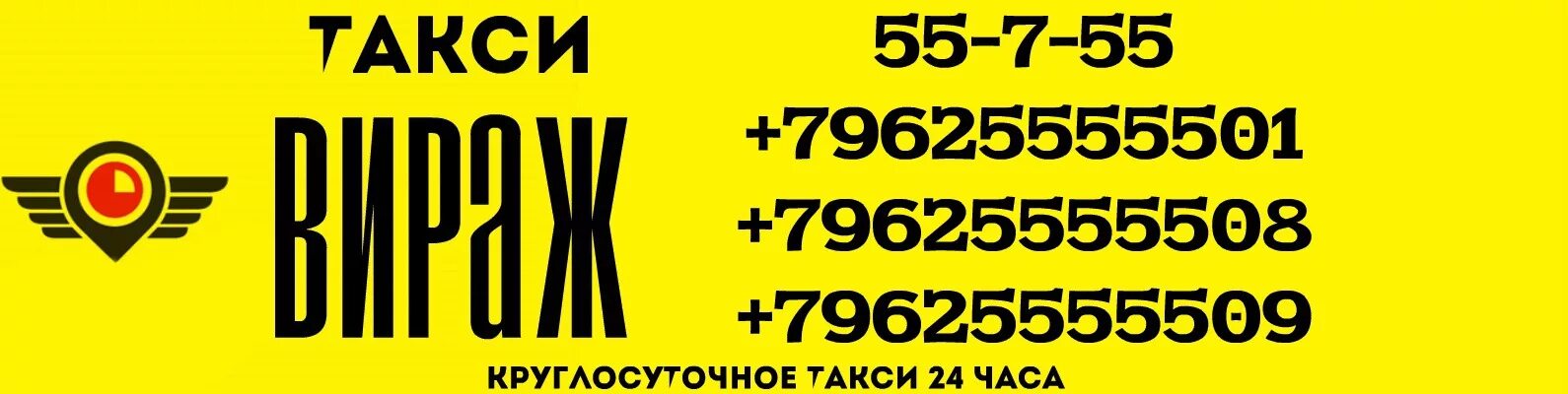 ТАКСИ

ВИРАЖ

55-7-55

+79625555501

+79625555508

+79625555509

КРУГЛОСУТОЧНОЕ ТАКСИ 24 ЧАСА